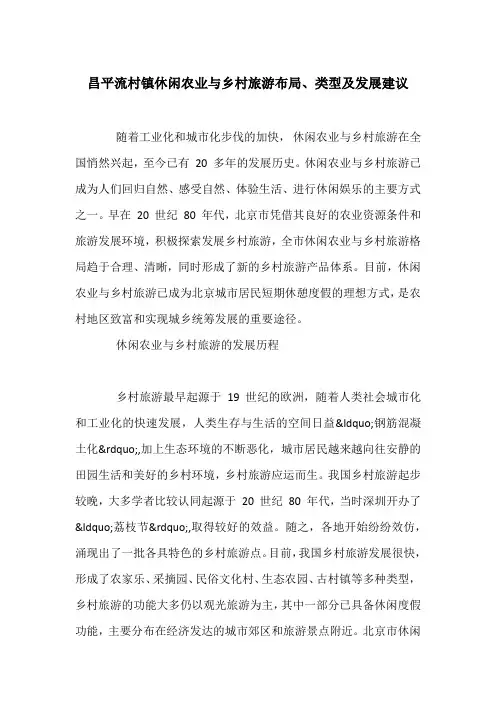 昌平流村镇休闲农业与乡村旅游布局、类型及发展建议

随着工业化和城市化步伐的加快，休闲农业与乡村旅游在全国悄然兴起，至今已有 20 多年的发展历史。休闲农业与乡村旅游已成为人们回归自然、感受自然、体验生活、进行休闲娱乐的主要方式之一。早在 20 世纪 80 年代，北京市凭借其良好的农业资源条件和旅游发展环境，积极探索发展乡村旅游，全市休闲农业与乡村旅游格局趋于合理、清晰，同时形成了新的乡村旅游产品体系。目前，休闲农业与乡村旅游已成为北京城市居民短期休憩度假的理想方式，是农村地区致富和实现城乡统筹发展的重要途径。

休闲农业与乡村旅游的发展历程

乡村旅游最早起源于 19 世纪的欧洲，随着人类社会城市化和工业化的快速发展，人类生存与生活的空间日益&ldquo;钢筋混凝土化&rdquo;,加上生态环境的不断恶化，城市居民越来越向往安静的田园生活和美好的乡村环境，乡村旅游应运而生。我国乡村旅游起步较晚，大多学者比较认同起源于 20 世纪 80 年代，当时深圳开办了&ldquo;荔枝节&rdquo;,取得较好的效益。随之，各地开始纷纷效仿，涌现出了一批各具特色的乡村旅游点。目前，我国乡村旅游发展很快，形成了农家乐、采摘园、民俗文化村、生态农园、古村镇等多种类型，乡村旅游的功能大多仍以观光旅游为主，其中一部分已具备休闲度假功能，主要分布在经济发达的城市郊区和旅游景点附近。北京市休闲